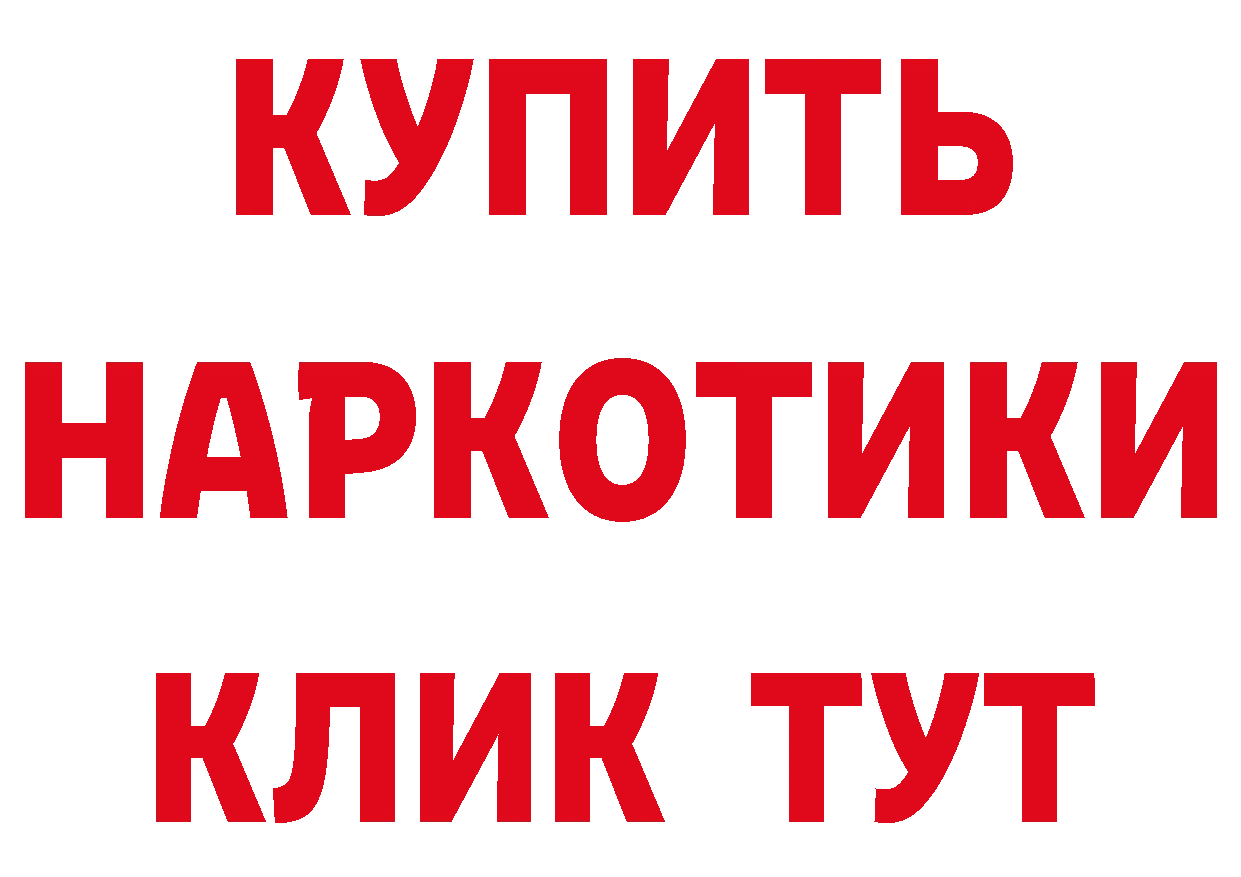 КУПИТЬ НАРКОТИКИ КЛИК ТУТ